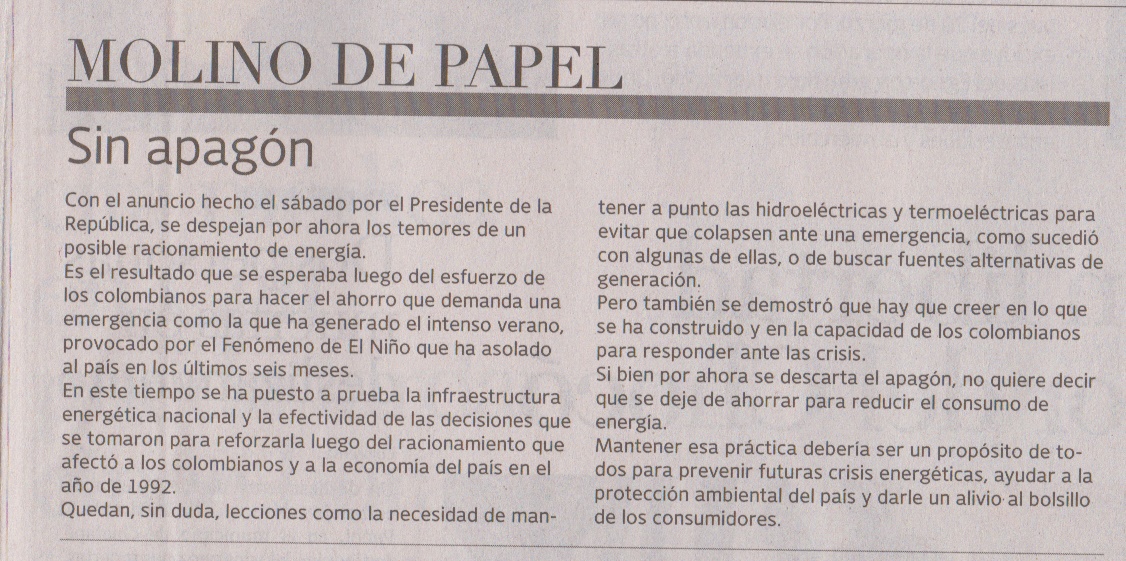 MOLINO DE PAPEL

Sin apagón

Con el anuncio hecho el sábado por el Presidente de la República, se despejan por ahora los temores de un posible racionamiento de energía.
Es el resultado que se esperaba luego del esfuerzo de los colombianos para hacer el ahorro que demanda una emergencia como la que ha generado el intenso verano, provocado por el Fenómeno de El Niño que ha asolado al país en los últimos seis meses.
En este tiempo se ha puesto a prueba la infraestructura energética nacional y la efectividad de las decisiones que se tomaron para reforzarla luego del racionamiento que afectó a los colombianos y a la economía del país en el año de 1992.
Quedan, sin duda, lecciones como la necesidad de mantener a punto las hidroeléctricas y termoeléctricas para evitar que colapsen ante una emergencia, como sucedió con algunas de ellas, o de buscar fuentes alternativas de generación.
Pero también se demostró que hay que creer en lo que se ha construido y en la capacidad de los colombianos para responder ante las crisis.
Si bien por ahora se descarta el apagón, no quiere decir que se deje de ahorrar para reducir el consumo de energía.
Mantener esa práctica debería ser un propósito de todos para prevenir futuras crisis energéticas, ayudar a la protección ambiental del país y darle un alivio al bolsillo de los consumidores.